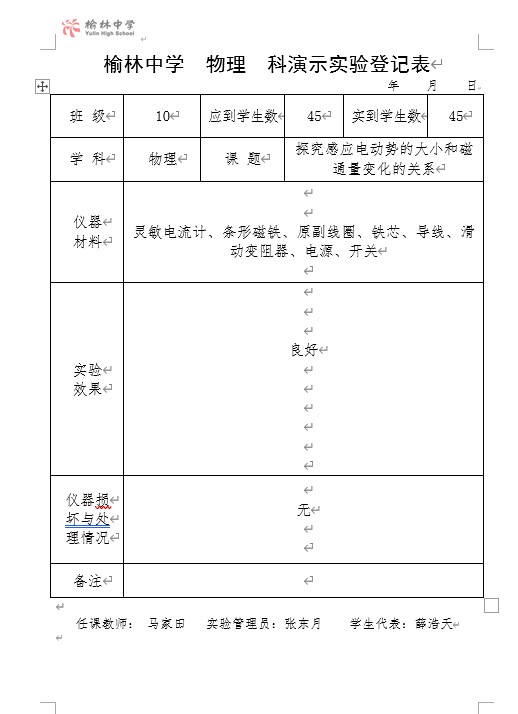 榆林中学
Yulin High School

榆林中学　物理　科演示实验登记表

年　月　日

| 班　级 | 10 | 应到学生数 | 45 | 实到学生数 | 45 |
|---|---|---|---|---|---|
| 学　科 | 物理 | 课　题 | 探究感应电动势的大小和磁通量变化的关系 | | |
| 仪器材料 | 灵敏电流计、条形磁铁、原副线圈、铁芯、导线、滑动变阻器、电源、开关 | | | | |
| 实验效果 | 良好 | | | | |
| 仪器损坏与处理情况 | 无 | | | | |
| 备注 | | | | | |

任课教师：　马家田　　实验管理员：张东月　　学生代表：薛浩天